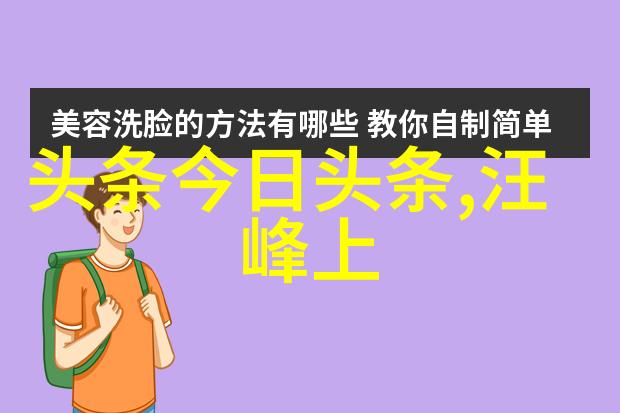 美容洗脸的方法有哪些 教你自制简单

头条今日头条,汪峰上